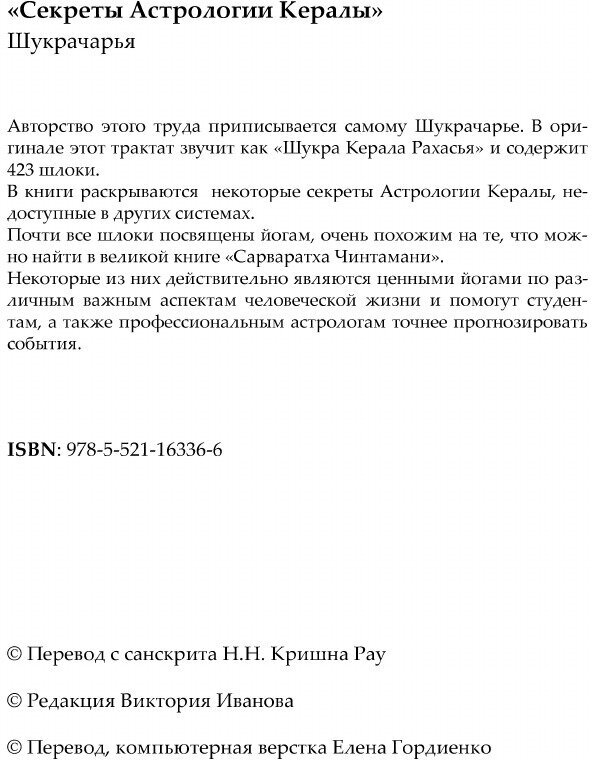 «Секреты Астрологии Кералы»
Шукрачарья

Авторство этого труда приписывается самому Шукрачарье. В оригинале этот трактат звучит как «Шукра Керала Рахасья» и содержит 423 шлоки.
В книги раскрываются некоторые секреты Астрологии Кералы, недоступные в других системах.
Почти все шлоки посвящены йогам, очень похожим на те, что можно найти в великой книге «Сарваратха Чинтамани».
Некоторые из них действительно являются ценными йогами по различным важным аспектам человеческой жизни и помогут студентам, а также профессиональным астрологам точнее прогнозировать события.

ISBN: 978-5-521-16336-6

© Перевод с санскрита Н.Н. Кришна Рау

© Редакция Виктория Иванова

© Перевод, компьютерная верстка Елена Гордиенко